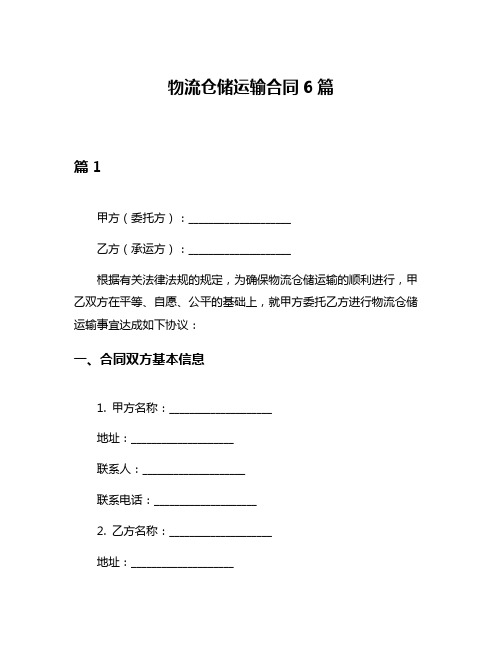 物流仓储运输合同 6 篇

篇 1

甲方（委托方）：____________________

乙方（承运方）：____________________

根据有关法律法规的规定，为确保物流仓储运输的顺利进行，甲乙双方在平等、自愿、公平的基础上，就甲方委托乙方进行物流仓储运输事宜达成如下协议：

一、合同双方基本信息

1. 甲方名称：____________________

地址：____________________

联系人：____________________

联系电话：____________________

2. 乙方名称：____________________

地址：____________________